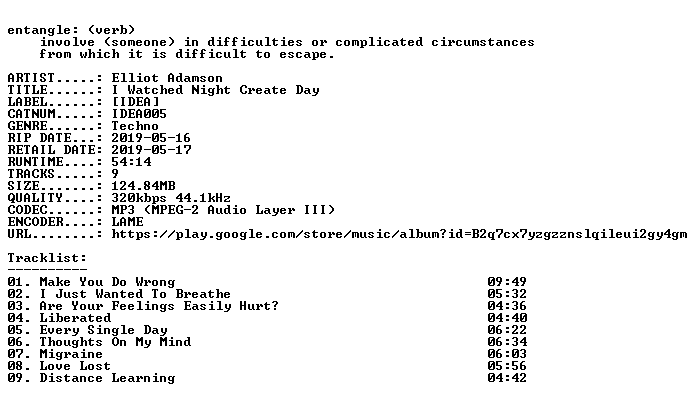 entangle: (verb)
involve (someone) in difficulties or complicated circumstances from which it is difficult to escape.

ARTIST.....: Elliot Adamson
TITLE......: I Watched Night Create Day
LABEL......: [IDEA]
CATNUM.....: IDEA005
GENRE......: Techno
RIP DATE...: 2019-05-16
RETAIL DATE: 2019-05-17
RUNTIME....: 54:14
TRACKS.....: 9
SIZE.......: 124.84MB
QUALITY....: 320kbps 44.1kHz
CODEC......: MP3 (MPEG-2 Audio Layer III)
ENCODER....: LAME
URL........: https://play.google.com/store/music/album?id=B2q7cx7yzgzznslqileui2gy4gm

Tracklist:
----------
01. Make You Do Wrong 09:49
02. I Just Wanted To Breathe 05:32
03. Are Your Feelings Easily Hurt? 04:36
04. Liberated 04:40
05. Every Single Day 06:22
06. Thoughts On My Mind 06:34
07. Migraine 06:03
08. Love Lost 05:56
09. Distance Learning 04:42